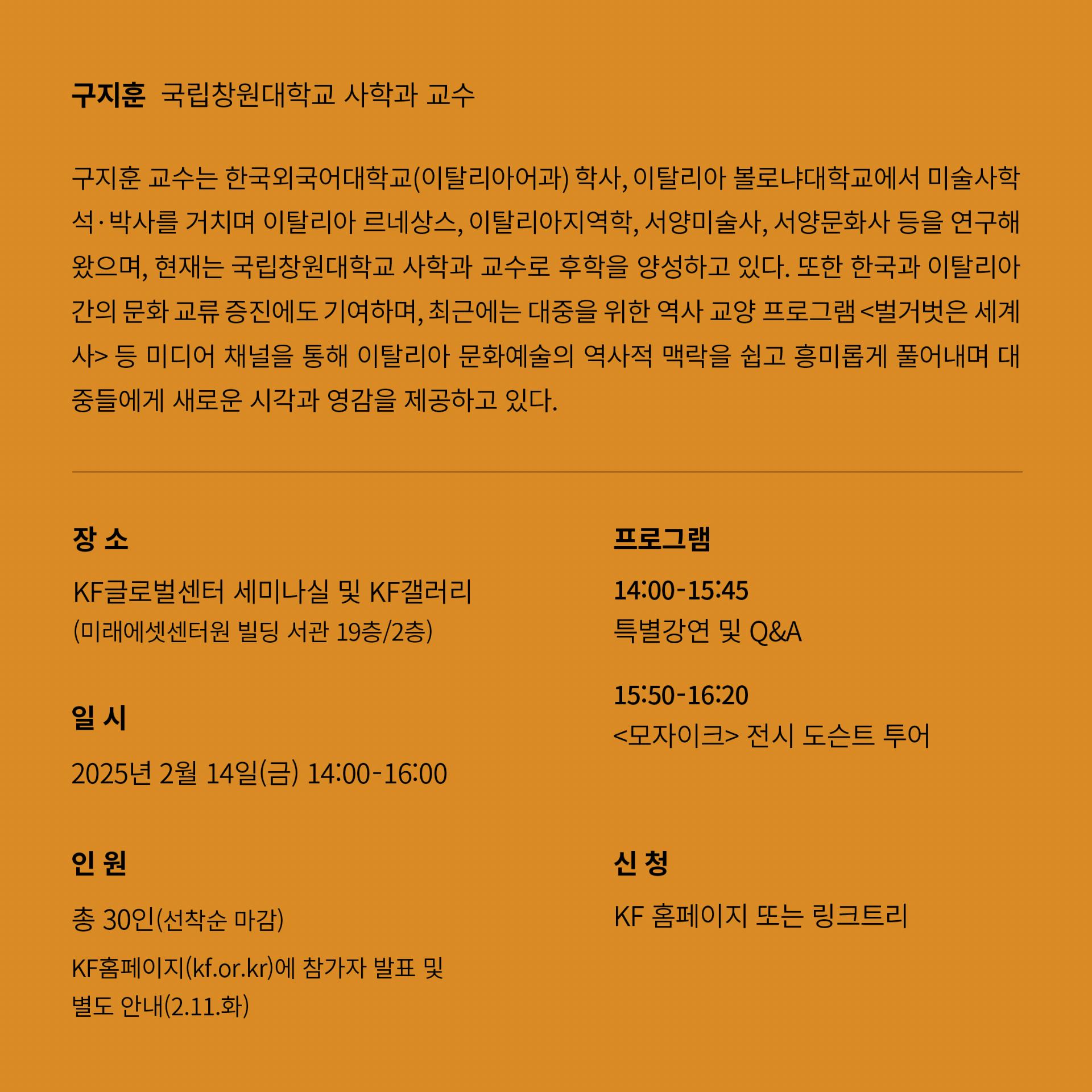 구지훈 국립창원대학교 사학과 교수

구지훈 교수는 한국외국어대학교(이탈리아어과) 학사, 이탈리아 볼로냐대학교에서 미술사학 석·박사를 거치며 이탈리아 르네상스, 이탈리아지역학, 서양미술사, 서양문화사 등을 연구해 왔으며, 현재는 국립창원대학교 사학과 교수로 후학을 양성하고 있다. 또한 한국과 이탈리아 간의 문화 교류 증진에도 기여하며, 최근에는 대중을 위한 역사 교양 프로그램 <벌거벗은 세계사> 등 미디어 채널을 통해 이탈리아 문화예술의 역사적 맥락을 쉽고 흥미롭게 풀어내며 대중들에게 새로운 시각과 영감을 제공하고 있다.

장 소

KF글로벌센터 세미나실 및 KF갤러리
(미래에셋센터원 빌딩 서관 19층/2층)

일 시

2025년 2월 14일(금) 14:00-16:00

인 원

총 30인(선착순 마감)

KF홈페이지(kf.or.kr)에 참가자 발표 및 별도 안내(2.11.화)

프로그램

14:00-15:45
특별강연 및 Q&A

15:50-16:20
<모자이크> 전시 도슨트 투어

신 청

KF 홈페이지 또는 링크트리